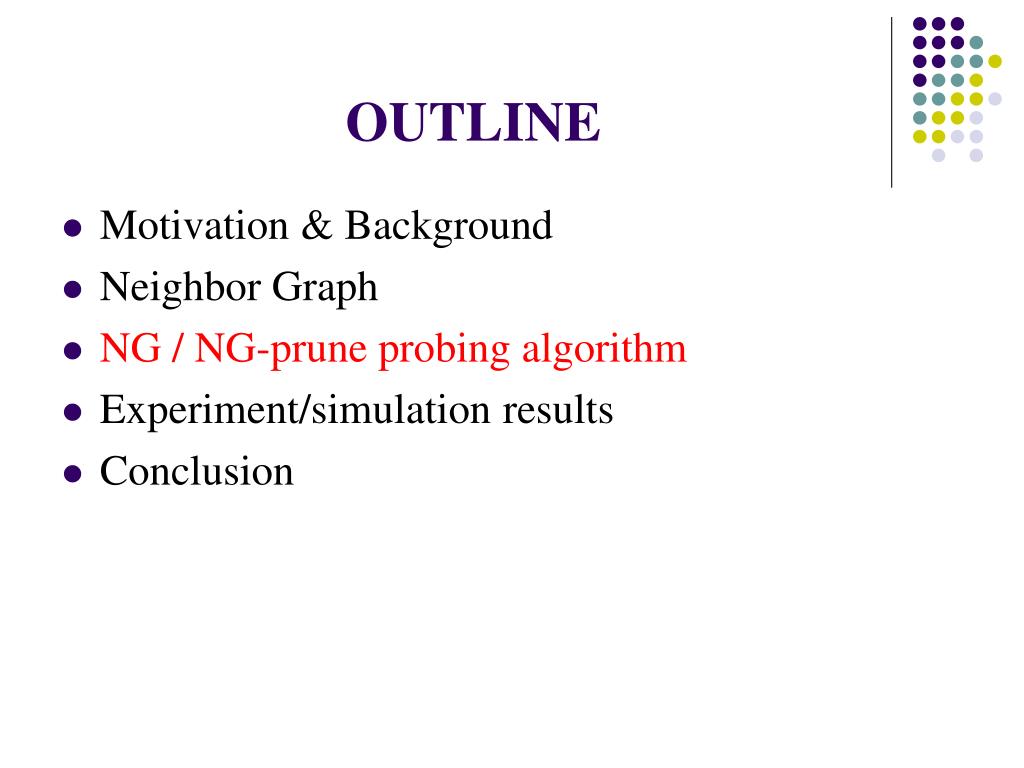 OUTLINE

- Motivation & Background
- Neighbor Graph
- NG / NG-prune probing algorithm
- Experiment/simulation results
- Conclusion